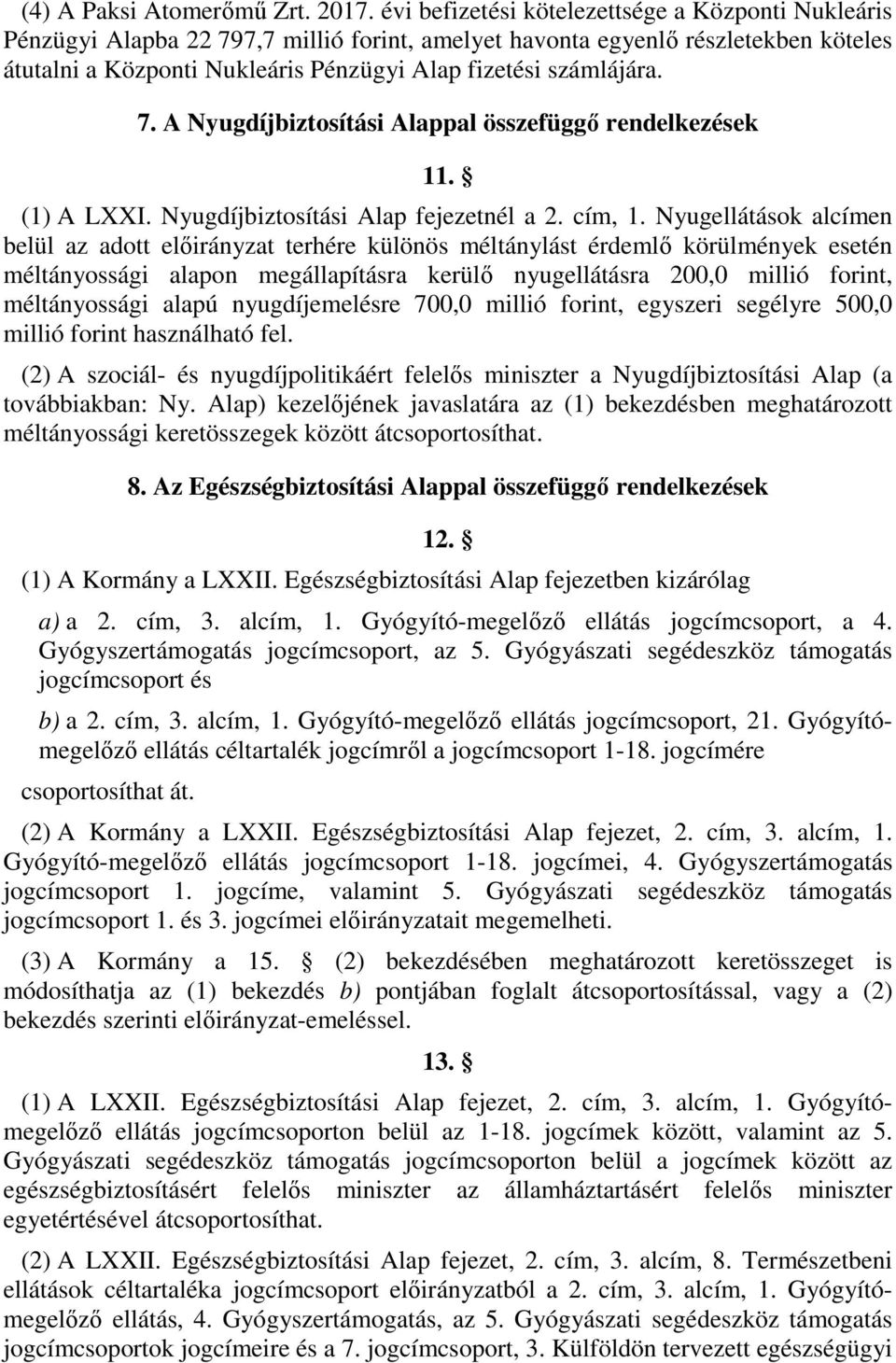 (4) A Paksi Atomerőmű Zrt. 2017. évi befizetési kötelezettsége a Központi Nukleáris Pénzügyi Alapba 22 797,7 millió forint, amelyet havonta egyenlő részletekben köteles átutalni a Központi Nukleáris Pénzügyi Alap fizetési számlájára.

7. A Nyugdíjbiztosítási Alappal összefüggő rendelkezések

11. §

(1) A LXXI. Nyugdíjbiztosítási Alap fejezetnél a 2. cím, 1. Nyugellátások alcímen belül az adott előirányzat terhére különös méltánylást érdemlő körülmények esetén méltányossági alapon megállapításra kerülő nyugellátásra 200,0 millió forint, méltányossági alapú nyugdíjemelésre 700,0 millió forint, egyszeri segélyre 500,0 millió forint használható fel.

(2) A szociál- és nyugdíjpolitikáért felelős miniszter a Nyugdíjbiztosítási Alap (a továbbiakban: Ny. Alap) kezelőjének javaslatára az (1) bekezdésben meghatározott méltányossági keretösszegek között átcsoportosíthat.

8. Az Egészségbiztosítási Alappal összefüggő rendelkezések

12. §

(1) A Kormány a LXXII. Egészségbiztosítási Alap fejezetben kizárólag

a) a 2. cím, 3. alcím, 1. Gyógyító-megelőző ellátás jogcímcsoport, a 4. Gyógyszertámogatás jogcímcsoport, az 5. Gyógyászati segédeszköz támogatás jogcímcsoport és

b) a 2. cím, 3. alcím, 1. Gyógyító-megelőző ellátás jogcímcsoport, 21. Gyógyító-megelőző ellátás céltartalék jogcímről a jogcímcsoport 1-18. jogcímére

csoportosíthat át.

(2) A Kormány a LXXII. Egészségbiztosítási Alap fejezet, 2. cím, 3. alcím, 1. Gyógyító-megelőző ellátás jogcímcsoport 1-18. jogcímei, 4. Gyógyszertámogatás jogcímcsoport 1. jogcíme, valamint 5. Gyógyászati segédeszköz támogatás jogcímcsoport 1. és 3. jogcímei előirányzatait megemelheti.

(3) A Kormány a 15. § (2) bekezdésében meghatározott keretösszeget is módosíthatja az (1) bekezdés b) pontjában foglalt átcsoportosítással, vagy a (2) bekezdés szerinti előirányzat-emeléssel.

13. §

(1) A LXXII. Egészségbiztosítási Alap fejezet, 2. cím, 3. alcím, 1. Gyógyító-megelőző ellátás jogcímcsoporton belül az 1-18. jogcímek között, valamint az 5. Gyógyászati segédeszköz támogatás jogcímcsoporton belül a jogcímek között az egészségbiztosításért felelős miniszter az államháztartásért felelős miniszter egyetértésével átcsoportosíthat.

(2) A LXXII. Egészségbiztosítási Alap fejezet, 2. cím, 3. alcím, 8. Természetbeni ellátások céltartaléka jogcímcsoport előirányzatból a 2. cím, 3. alcím, 1. Gyógyító-megelőző ellátás, 4. Gyógyszertámogatás, az 5. Gyógyászati segédeszköz támogatás jogcímcsoportok jogcímeire és a 7. jogcímcsoport, 3. Külföldön tervezett egészségügyi